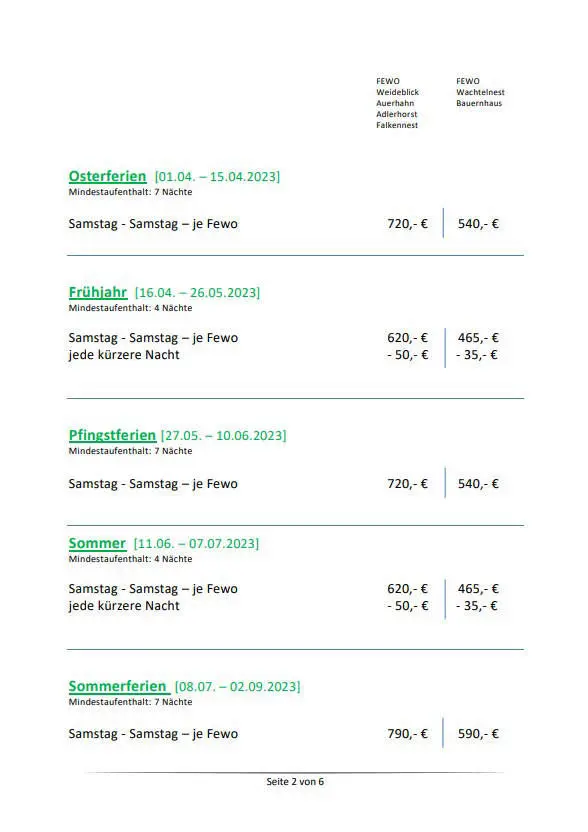 FEWO
Weideblick
Auerhahn
Adlerhorst
Falkennest

FEWO
Wachtelnest
Bauernhaus

Osterferien [01.04. – 15.04.2023]
Mindestaufenthalt: 7 Nächte

Samstag - Samstag – je Fewo 720,- € 540,- €

Frühjahr [16.04. – 26.05.2023]
Mindestaufenthalt: 4 Nächte

Samstag - Samstag – je Fewo 620,- € 465,- €
jede kürzere Nacht - 50,- € - 35,- €

Pfingstferien [27.05. – 10.06.2023]
Mindestaufenthalt: 7 Nächte

Samstag - Samstag – je Fewo 720,- € 540,- €

Sommer [11.06. – 07.07.2023]
Mindestaufenthalt: 4 Nächte

Samstag - Samstag – je Fewo 620,- € 465,- €
jede kürzere Nacht - 50,- € - 35,- €

Sommerferien [08.07. – 02.09.2023]
Mindestaufenthalt: 7 Nächte

Samstag - Samstag – je Fewo 790,- € 590,- €

Seite 2 von 6